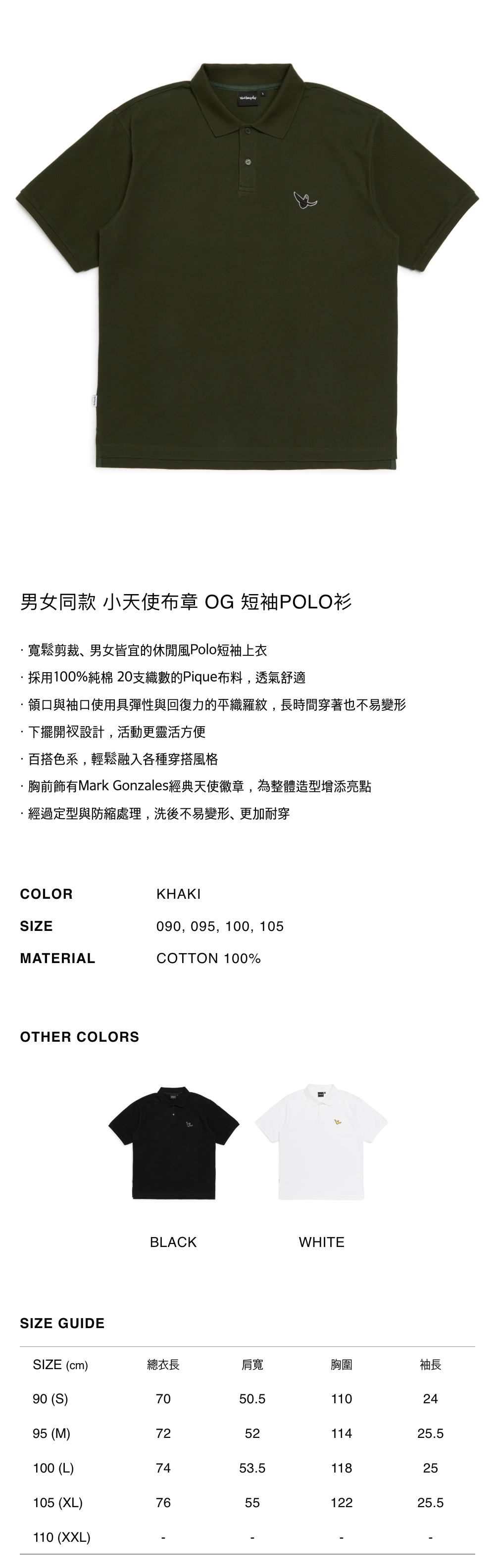 男女同款 小天使布章 OG 短袖POLO衫

· 寬鬆剪裁、男女皆宜的休閒風Polo短袖上衣
· 採用100%純棉 20支織數的Pique布料，透氣舒適
· 領口與袖口使用具彈性與回復力的平織羅紋，長時間穿著也不易變形
· 下擺開衩設計，活動更靈活方便
· 百搭色系，輕鬆融入各種穿搭風格
· 胸前飾有Mark Gonzales經典天使徽章，為整體造型增添亮點
· 經過定型與防縮處理，洗後不易變形、更加耐穿

COLOR KHAKI
SIZE 090, 095, 100, 105
MATERIAL COTTON 100%

OTHER COLORS

BLACK WHITE

SIZE GUIDE

| SIZE (cm) | 總衣長 | 肩寬 | 胸圍 | 袖長 |
|---|---|---|---|---|
| 90 (S) | 70 | 50.5 | 110 | 24 |
| 95 (M) | 72 | 52 | 114 | 25.5 |
| 100 (L) | 74 | 53.5 | 118 | 25 |
| 105 (XL) | 76 | 55 | 122 | 25.5 |
| 110 (XXL) | - | - | - | - |